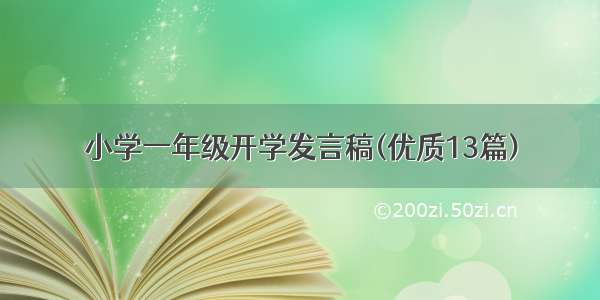 小学一年级开学发言稿(优质13篇)

©200zi.50zi.cn